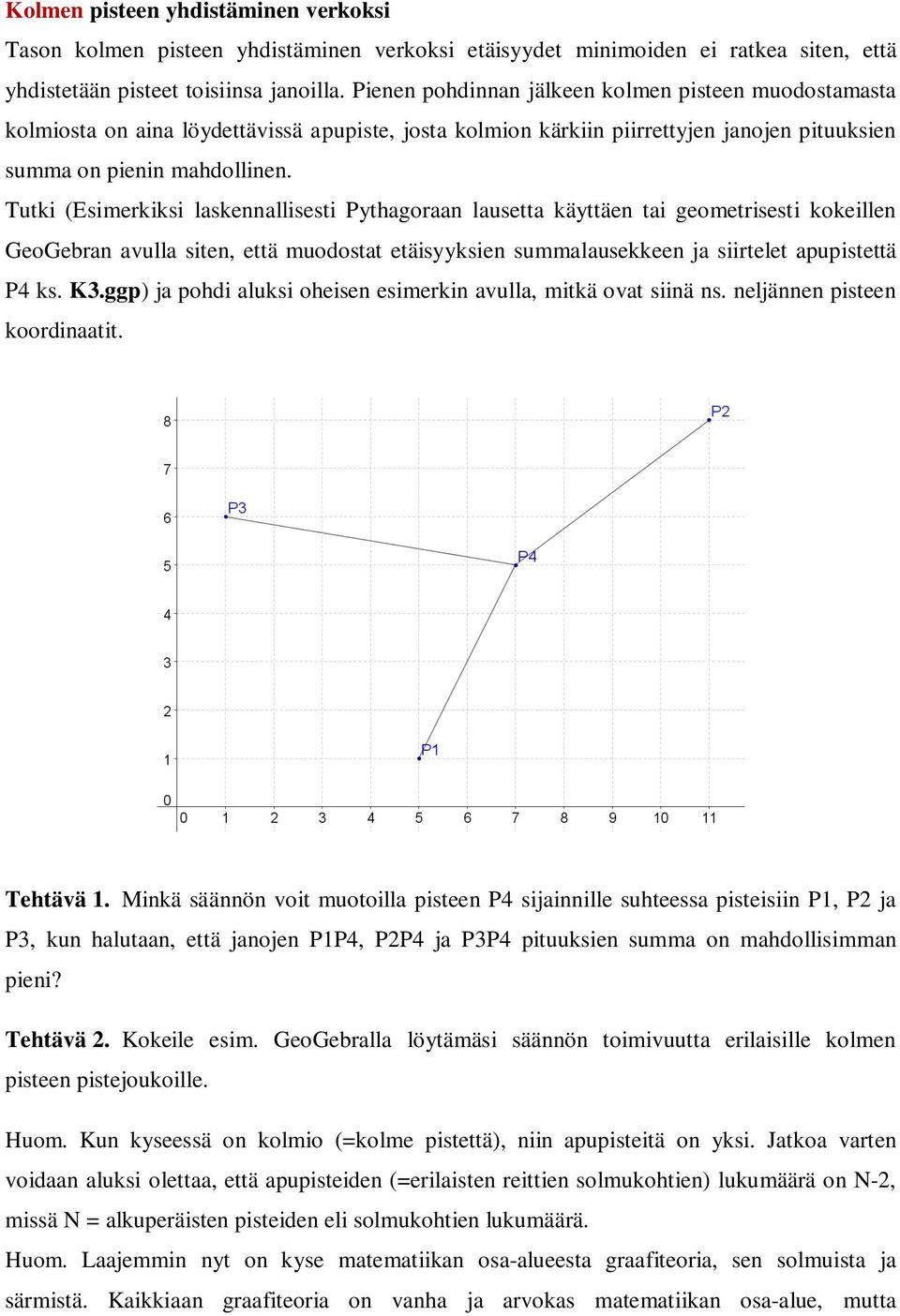 Kolmen pisteen yhdistäminen verkoksi

Tason kolmen pisteen yhdistäminen verkoksi etäisyydet minimoiden ei ratkea siten, että yhdistetään pisteet toisiinsa janoilla. Pienen pohdinnan jälkeen kolmen pisteen muodostamasta kolmiosta on aina löydettävissä apupiste, josta kolmion kärkiin piirrettyjen janojen pituuksien summa on pienin mahdollinen.

Tutki (Esimerkiksi laskennallisesti Pythagoraan lausetta käyttäen tai geometrisesti kokeillen GeoGebran avulla siten, että muodostat etäisyyksien summalausekkeen ja siirtelet apupistettä P4 ks. K3.ggp) ja pohdi aluksi oheisen esimerkin avulla, mitkä ovat siinä ns. neljännen pisteen koordinaatit.

8
7
6
5
4
3
2
1
0
0 1 2 3 4 5 6 7 8 9 10 11
P2
P3
P4
P1

Tehtävä 1. Minkä säännön voit muotoilla pisteen P4 sijainnille suhteessa pisteisiin P1, P2 ja P3, kun halutaan, että janojen P1P4, P2P4 ja P3P4 pituuksien summa on mahdollisimman pieni?

Tehtävä 2. Kokeile esim. GeoGebralla löytämäsi säännön toimivuutta erilaisille kolmen pisteen pistejoukoille.

Huom. Kun kyseessä on kolmio (=kolme pistettä), niin apupisteitä on yksi. Jatkoa varten voidaan aluksi olettaa, että apupisteiden (=erilaisten reittien solmukohtien) lukumäärä on N-2, missä N = alkuperäisten pisteiden eli solmukohtien lukumäärä.

Huom. Laajemmin nyt on kyse matematiikan osa-alueesta graafiteoria, sen solmuista ja särmistä. Kaikkiaan graafiteoria on vanha ja arvokas matematiikan osa-alue, mutta